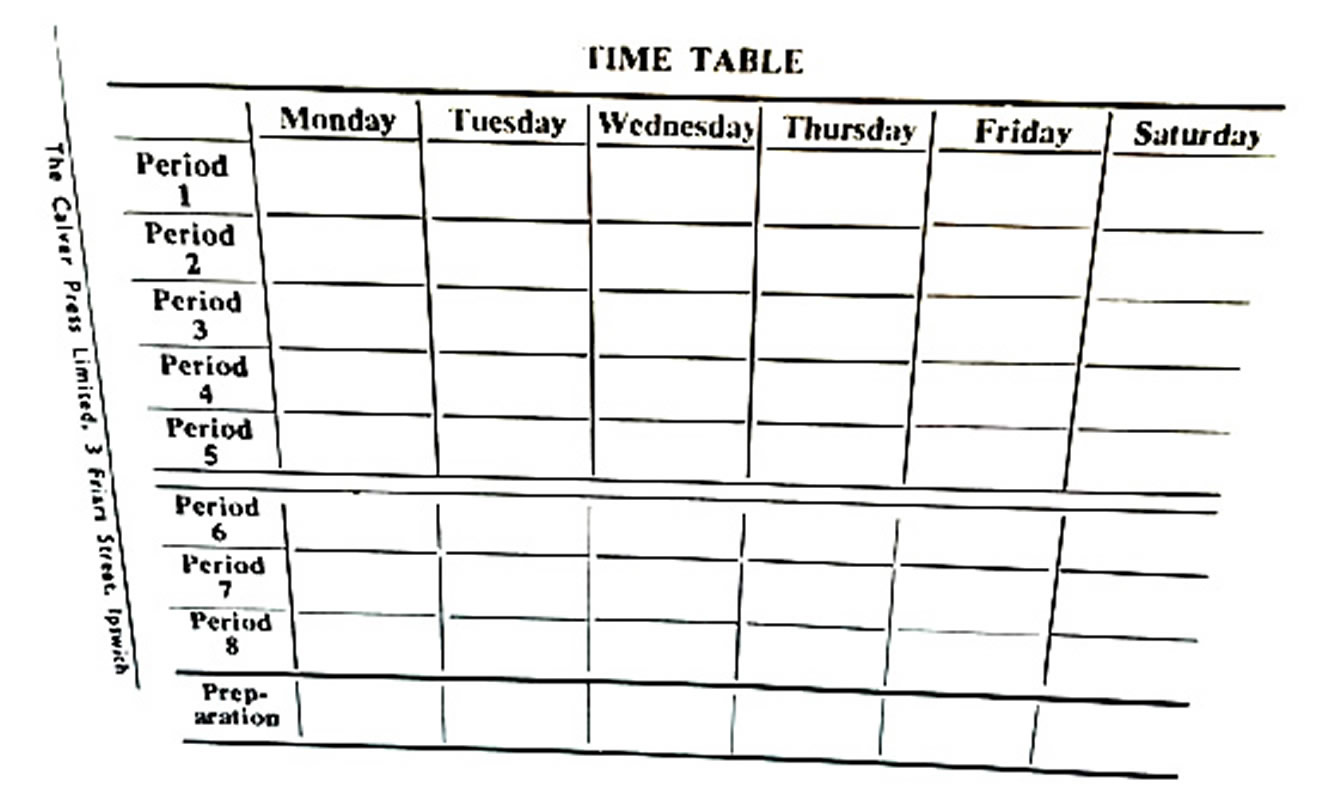 TIME TABLE

| | Monday | Tuesday | Wednesday | Thursday | Friday | Saturday |
|---|---|---|---|---|---|---|
| Period 1 | | | | | | |
| Period 2 | | | | | | |
| Period 3 | | | | | | |
| Period 4 | | | | | | |
| Period 5 | | | | | | |
| Period 6 | | | | | | |
| Period 7 | | | | | | |
| Period 8 | | | | | | |
| Preparation | | | | | | |

The Calver Press Limited, 3 Friars Street, Ipswich